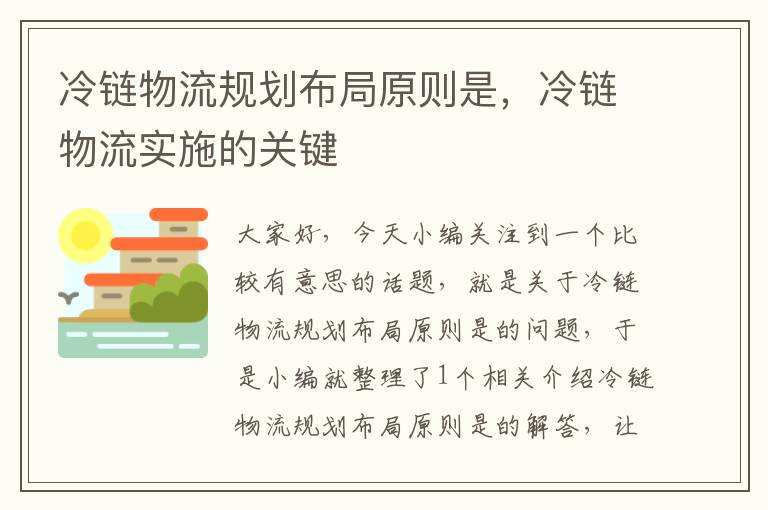 冷链物流规划布局原则是，冷链物流实施的关键

大家好，今天小编关注到一个比较有意思的话题，就是关于冷链物流规划布局原则是的问题，于是小编就整理了1个相关介绍冷链物流规划布局原则是的解答，让